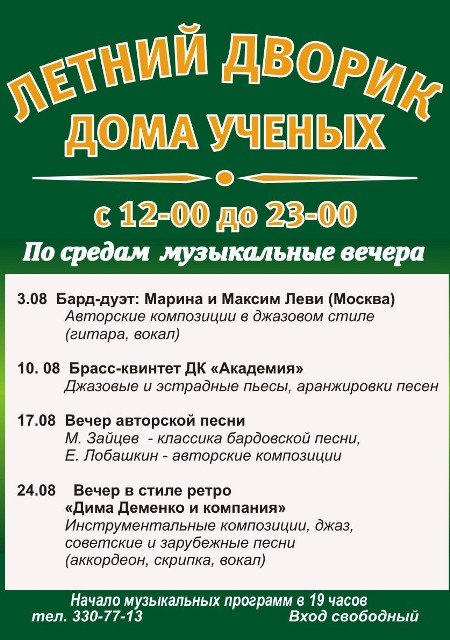 ЛЕТНИЙ ДВОРИК
ДОМА УЧЕНЫХ

с 12-00 до 23-00

По средам музыкальные вечера

3.08 Бард-дуэт: Марина и Максим Леви (Москва)
Авторские композиции в джазовом стиле (гитара, вокал)

10. 08 Брасс-квинтет ДК «Академия»
Джазовые и эстрадные пьесы, аранжировки песен

17.08 Вечер авторской песни
М. Зайцев - классика бардовской песни,
Е. Лобашкин - авторские композиции

24.08 Вечер в стиле ретро
«Дима Деменко и компания»
Инструментальные композиции, джаз, советские и зарубежные песни
(аккордеон, скрипка, вокал)

Начало музыкальных программ в 19 часов
тел. 330-77-13
Вход свободный